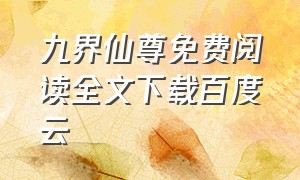 九界仙尊免费阅读全文下载百度云